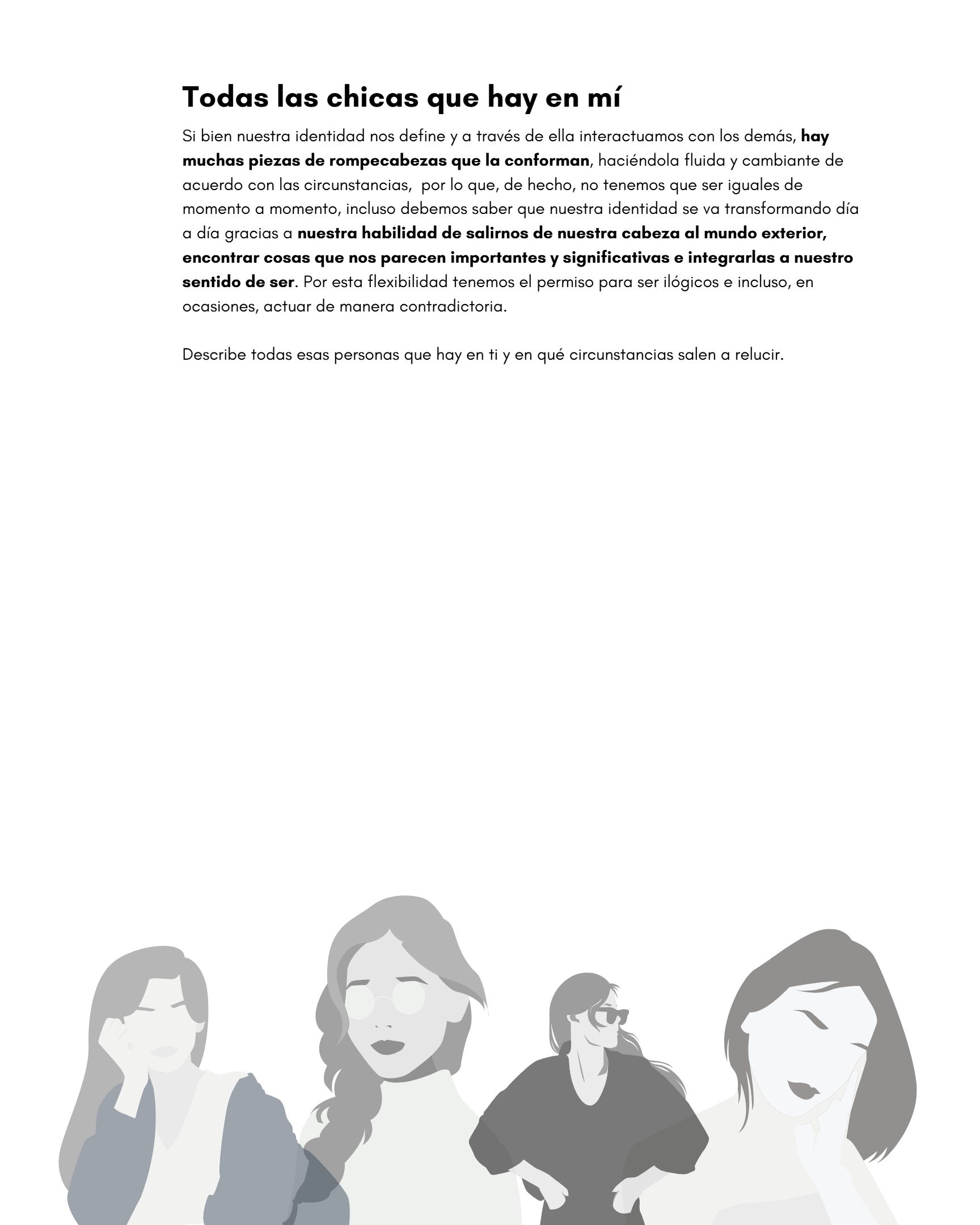 Todas las chicas que hay en mí

Si bien nuestra identidad nos define y a través de ella interactuamos con los demás, hay muchas piezas de rompecabezas que la conforman, haciéndola fluida y cambiante de acuerdo con las circunstancias,  por lo que, de hecho, no tenemos que ser iguales de momento a momento, incluso debemos saber que nuestra identidad se va transformando día a día gracias a nuestra habilidad de salirnos de nuestra cabeza al mundo exterior, encontrar cosas que nos parecen importantes y significativas e integrarlas a nuestro sentido de ser. Por esta flexibilidad tenemos el permiso para ser ilógicos e incluso, en ocasiones, actuar de manera contradictoria.

Describe todas esas personas que hay en ti y en qué circunstancias salen a relucir.